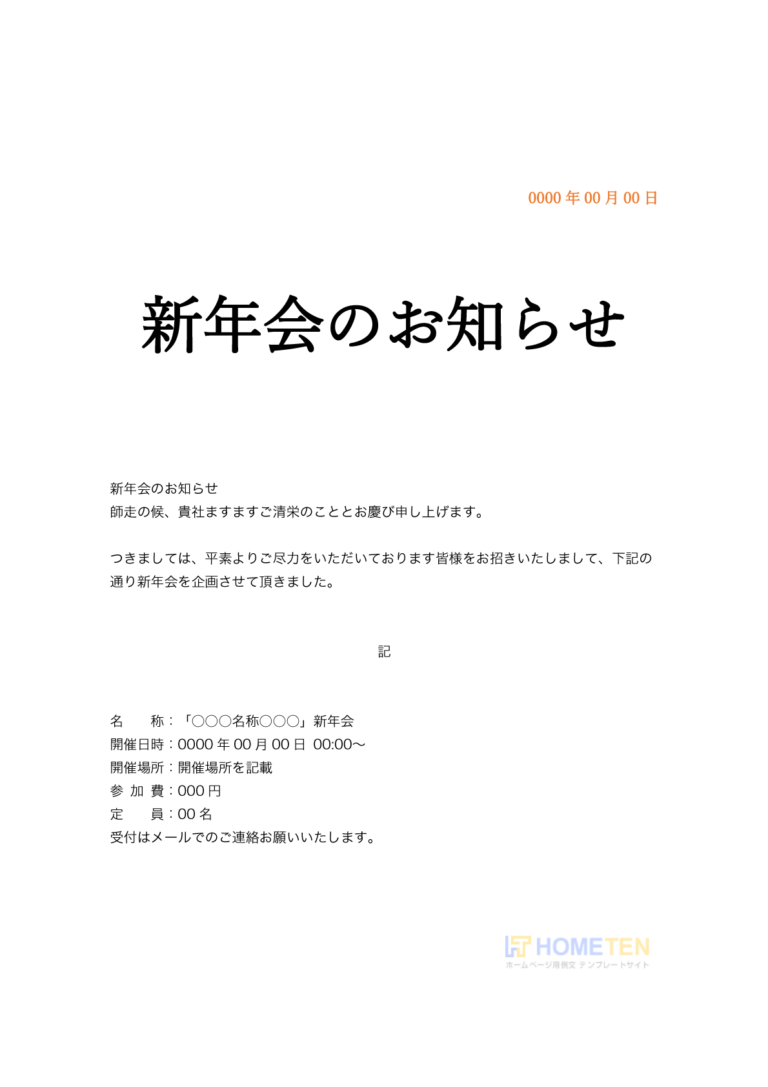 0000 年 00 月 00 日

新年会のお知らせ

新年会のお知らせ
師走の候、貴社ますますご清栄のこととお慶び申し上げます。

つきましては、平素よりご尽力をいただいております皆様をお招きいたしまして、下記の通り新年会を企画させて頂きました。

記

名　　称：「○○○名称○○○」新年会
開催日時：0000 年 00 月 00 日 00:00～
開催場所：開催場所を記載
参 加 費：000 円
定　　員：00 名
受付はメールでのご連絡お願いいたします。

HOMETEN
ホームページ用例文 テンプレートサイト